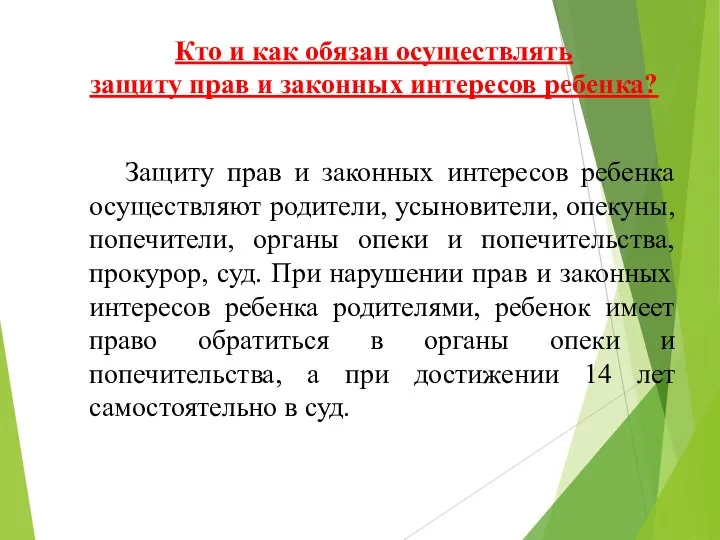 Кто и как обязан осуществлять защиту прав и законных интересов ребенка?

Защиту прав и законных интересов ребенка осуществляют родители, усыновители, опекуны, попечители, органы опеки и попечительства, прокурор, суд. При нарушении прав и законных интересов ребенка родителями, ребенок имеет право обратиться в органы опеки и попечительства, а при достижении 14 лет самостоятельно в суд.